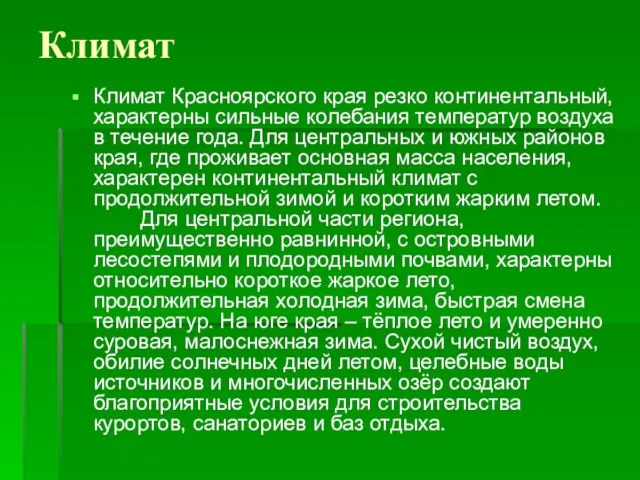 Климат

Климат Красноярского края резко континентальный, характерны сильные колебания температур воздуха в течение года. Для центральных и южных районов края, где проживает основная масса населения, характерен континентальный климат с продолжительной зимой и коротким жарким летом.
Для центральной части региона, преимущественно равнинной, с островными лесостепями и плодородными почвами, характерны относительно короткое жаркое лето, продолжительная холодная зима, быстрая смена температур. На юге края – тёплое лето и умеренно суровая, малоснежная зима. Сухой чистый воздух, обилие солнечных дней летом, целебные воды источников и многочисленных озёр создают благоприятные условия для строительства курортов, санаториев и баз отдыха.